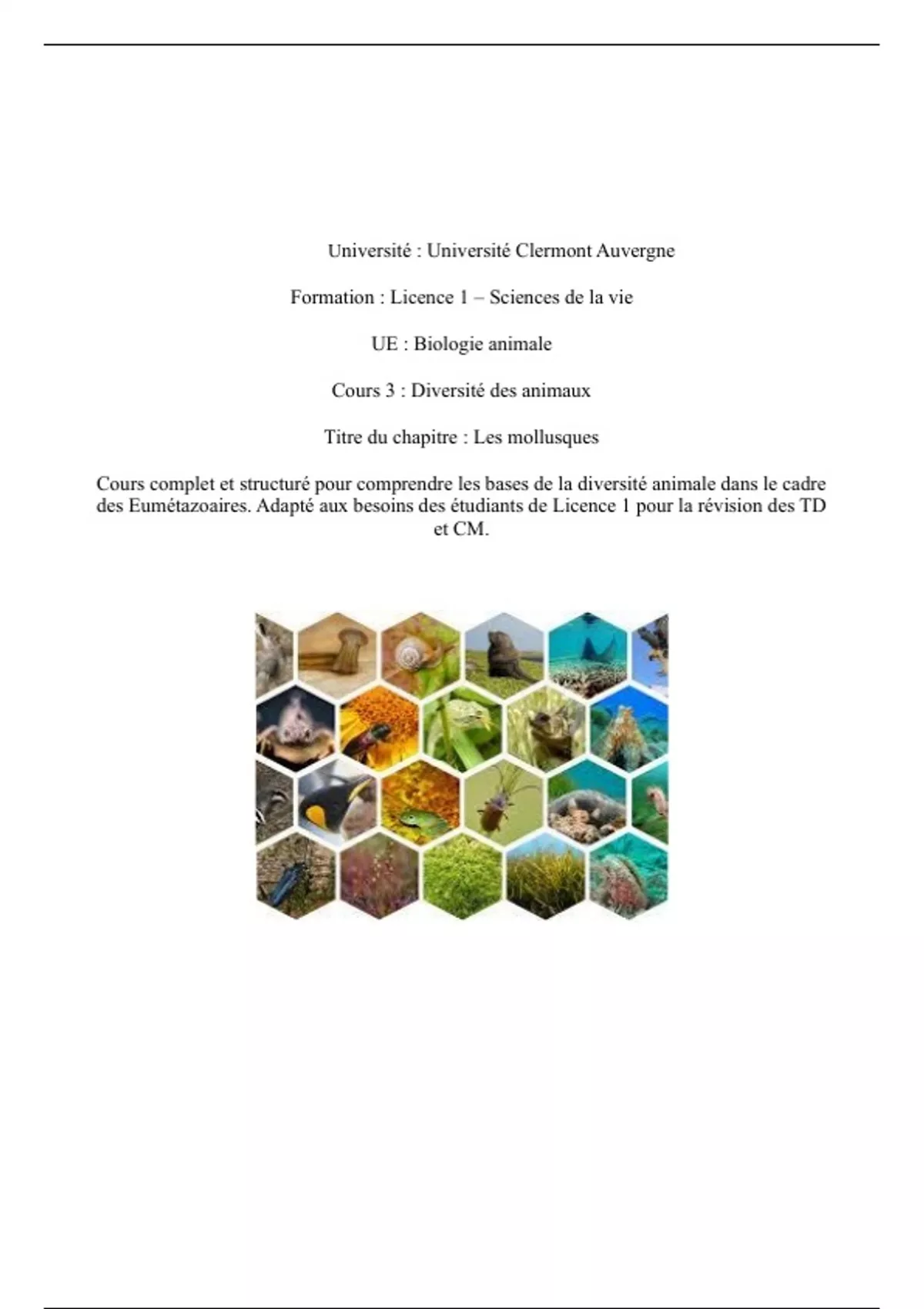 Université : Université Clermont Auvergne

Formation : Licence 1 – Sciences de la vie

UE : Biologie animale

Cours 3 : Diversité des animaux

Titre du chapitre : Les mollusques

Cours complet et structuré pour comprendre les bases de la diversité animale dans le cadre des Eumétazoaires. Adapté aux besoins des étudiants de Licence 1 pour la révision des TD et CM.